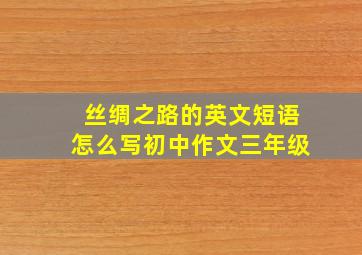 丝绸之路的英文短语
怎么写初中作文三年级